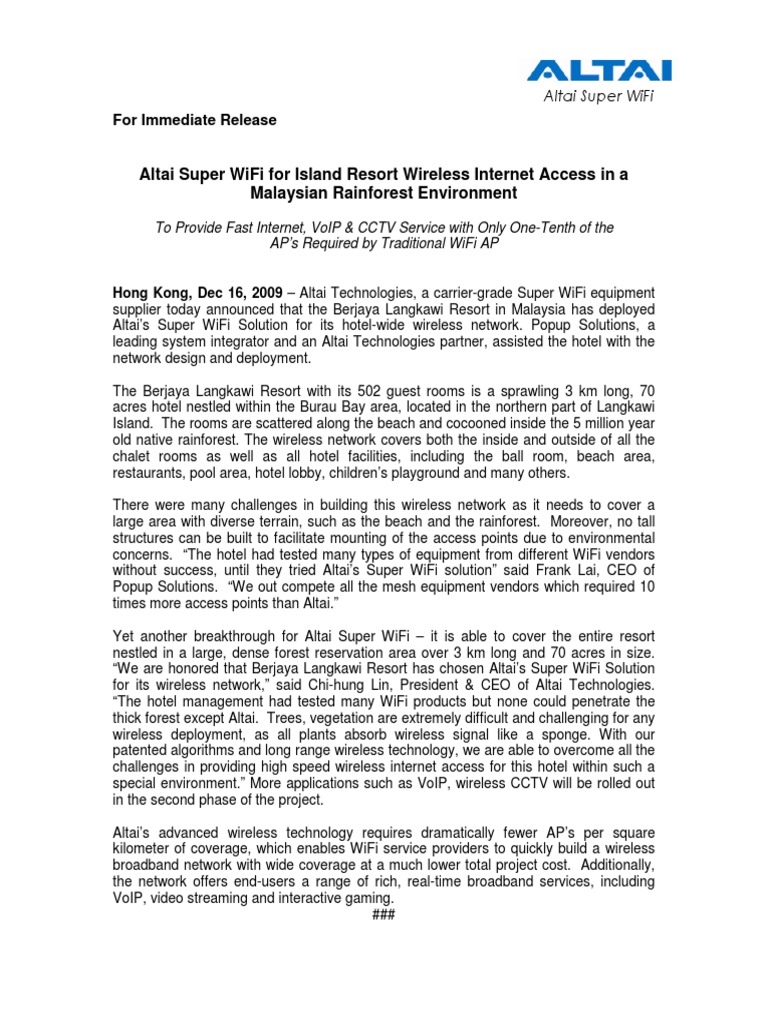 ALTAI
Altai Super WiFi

For Immediate Release

Altai Super WiFi for Island Resort Wireless Internet Access in a Malaysian Rainforest Environment

To Provide Fast Internet, VoIP & CCTV Service with Only One-Tenth of the AP's Required by Traditional WiFi AP

Hong Kong, Dec 16, 2009 – Altai Technologies, a carrier-grade Super WiFi equipment supplier today announced that the Berjaya Langkawi Resort in Malaysia has deployed Altai's Super WiFi Solution for its hotel-wide wireless network. Popup Solutions, a leading system integrator and an Altai Technologies partner, assisted the hotel with the network design and deployment.

The Berjaya Langkawi Resort with its 502 guest rooms is a sprawling 3 km long, 70 acres hotel nestled within the Burau Bay area, located in the northern part of Langkawi Island. The rooms are scattered along the beach and cocooned inside the 5 million year old native rainforest. The wireless network covers both the inside and outside of all the chalet rooms as well as all hotel facilities, including the ball room, beach area, restaurants, pool area, hotel lobby, children's playground and many others.

There were many challenges in building this wireless network as it needs to cover a large area with diverse terrain, such as the beach and the rainforest. Moreover, no tall structures can be built to facilitate mounting of the access points due to environmental concerns. "The hotel had tested many types of equipment from different WiFi vendors without success, until they tried Altai's Super WiFi solution" said Frank Lai, CEO of Popup Solutions. "We out compete all the mesh equipment vendors which required 10 times more access points than Altai."

Yet another breakthrough for Altai Super WiFi – it is able to cover the entire resort nestled in a large, dense forest reservation area over 3 km long and 70 acres in size. "We are honored that Berjaya Langkawi Resort has chosen Altai's Super WiFi Solution for its wireless network," said Chi-hung Lin, President & CEO of Altai Technologies. "The hotel management had tested many WiFi products but none could penetrate the thick forest except Altai. Trees, vegetation are extremely difficult and challenging for any wireless deployment, as all plants absorb wireless signal like a sponge. With our patented algorithms and long range wireless technology, we are able to overcome all the challenges in providing high speed wireless internet access for this hotel within such a special environment." More applications such as VoIP, wireless CCTV will be rolled out in the second phase of the project.

Altai's advanced wireless technology requires dramatically fewer AP's per square kilometer of coverage, which enables WiFi service providers to quickly build a wireless broadband network with wide coverage at a much lower total project cost. Additionally, the network offers end-users a range of rich, real-time broadband services, including VoIP, video streaming and interactive gaming.
###